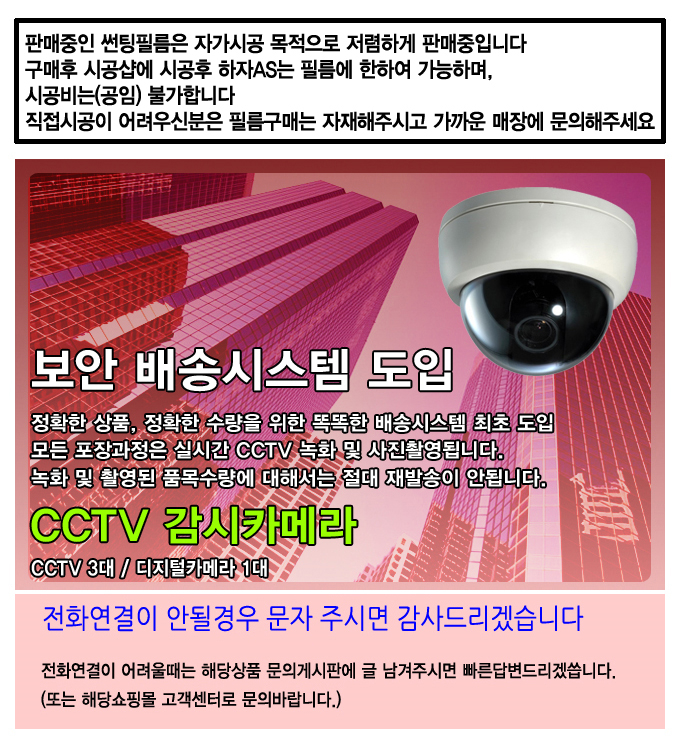 판매중인 썬팅필름은 자가시공 목적으로 저렴하게 판매중입니다
구매후 시공샵에 시공후 하자AS는 필름에 한하여 가능하며,
시공비는(공임) 불가합니다
직접시공이 어려우신분은 필름구매는 자재해주시고 가까운 매장에 문의해주세요

보안 배송시스템 도입

정확한 상품, 정확한 수량을 위한 똑똑한 배송시스템 최초 도입
모든 포장과정은 실시간 CCTV 녹화 및 사진촬영됩니다.
녹화 및 촬영된 품목수량에 대해서는 절대 재발송이 안됩니다.

CCTV 감시카메라

CCTV 3대 / 디지털카메라 1대

전화연결이 안될경우 문자 주시면 감사드리겠습니다

전화연결이 어려울때는 해당상품 문의게시판에 글 남겨주시면 빠른답변드리겠씁니다.
(또는 해당쇼핑몰 고객센터로 문의바랍니다.)